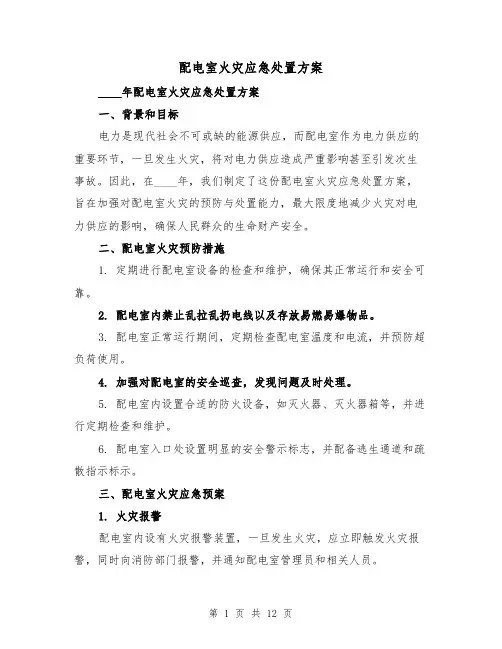 配电室火灾应急处置方案

____年配电室火灾应急处置方案

一、背景和目标

电力是现代社会不可或缺的能源供应，而配电室作为电力供应的重要环节，一旦发生火灾，将对电力供应造成严重影响甚至引发次生事故。因此，在____年，我们制定了这份配电室火灾应急处置方案，旨在加强对配电室火灾的预防与处置能力，最大限度地减少火灾对电力供应的影响，确保人民群众的生命财产安全。

二、配电室火灾预防措施

1. 定期进行配电室设备的检查和维护，确保其正常运行和安全可靠。

2. 配电室内禁止乱拉乱扔电线以及存放易燃易爆物品。

3. 配电室正常运行期间，定期检查配电室温度和电流，并预防超负荷使用。

4. 加强对配电室的安全巡查，发现问题及时处理。

5. 配电室内设置合适的防火设备，如灭火器、灭火器箱等，并进行定期检查和维护。

6. 配电室入口处设置明显的安全警示标志，并配备逃生通道和疏散指示标示。

三、配电室火灾应急预案

1. 火灾报警

配电室内设有火灾报警装置，一旦发生火灾，应立即触发火灾报警，同时向消防部门报警，并通知配电室管理员和相关人员。

第 1 页 共 12 页